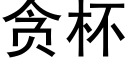 贪杯